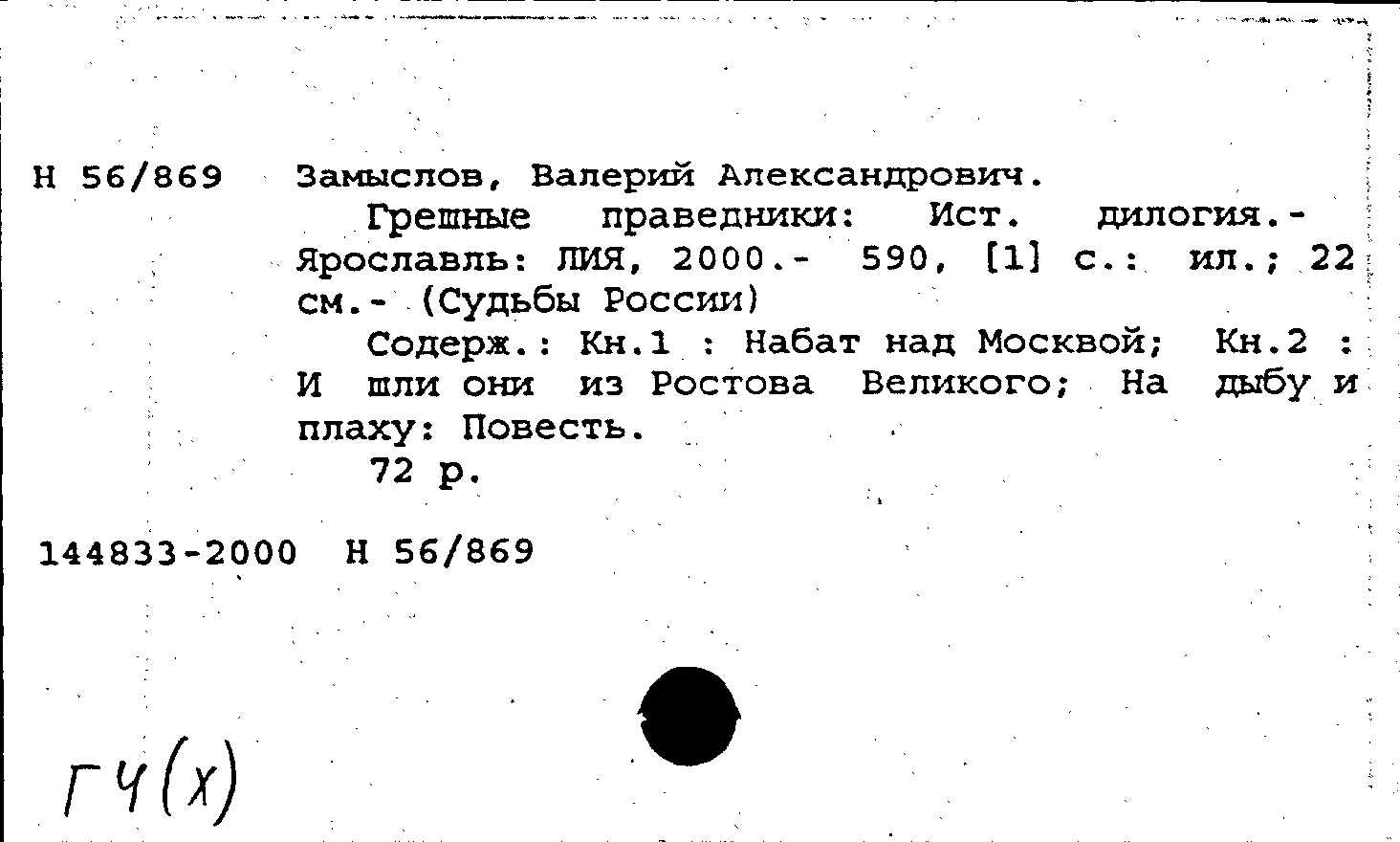 Н 56/869 Замыслов, Валерий Александрович.

Грешные праведники: Ист. дилогия.- Ярославль: ЛИЯ, 2000.- 590, [1] с.: ил.; 22 см.- (Судьбы России)

Содерж.: Кн.1 : Набат над Москвой; Кн.2 : И шли они из Ростова Великого; На дыбу и плаху: Повесть.

72 р.

144833-2000 Н 56/869

ГЧ(Х)